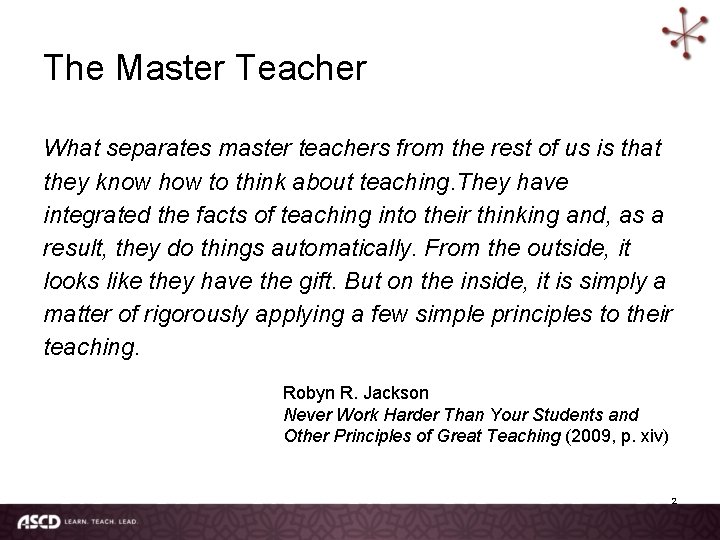 The Master Teacher

What separates master teachers from the rest of us is that they know how to think about teaching.They have integrated the facts of teaching into their thinking and, as a result, they do things automatically. From the outside, it looks like they have the gift. But on the inside, it is simply a matter of rigorously applying a few simple principles to their teaching.

Robyn R. Jackson
Never Work Harder Than Your Students and Other Principles of Great Teaching (2009, p. xiv)

2

ASCD LEARN. TEACH. LEAD.